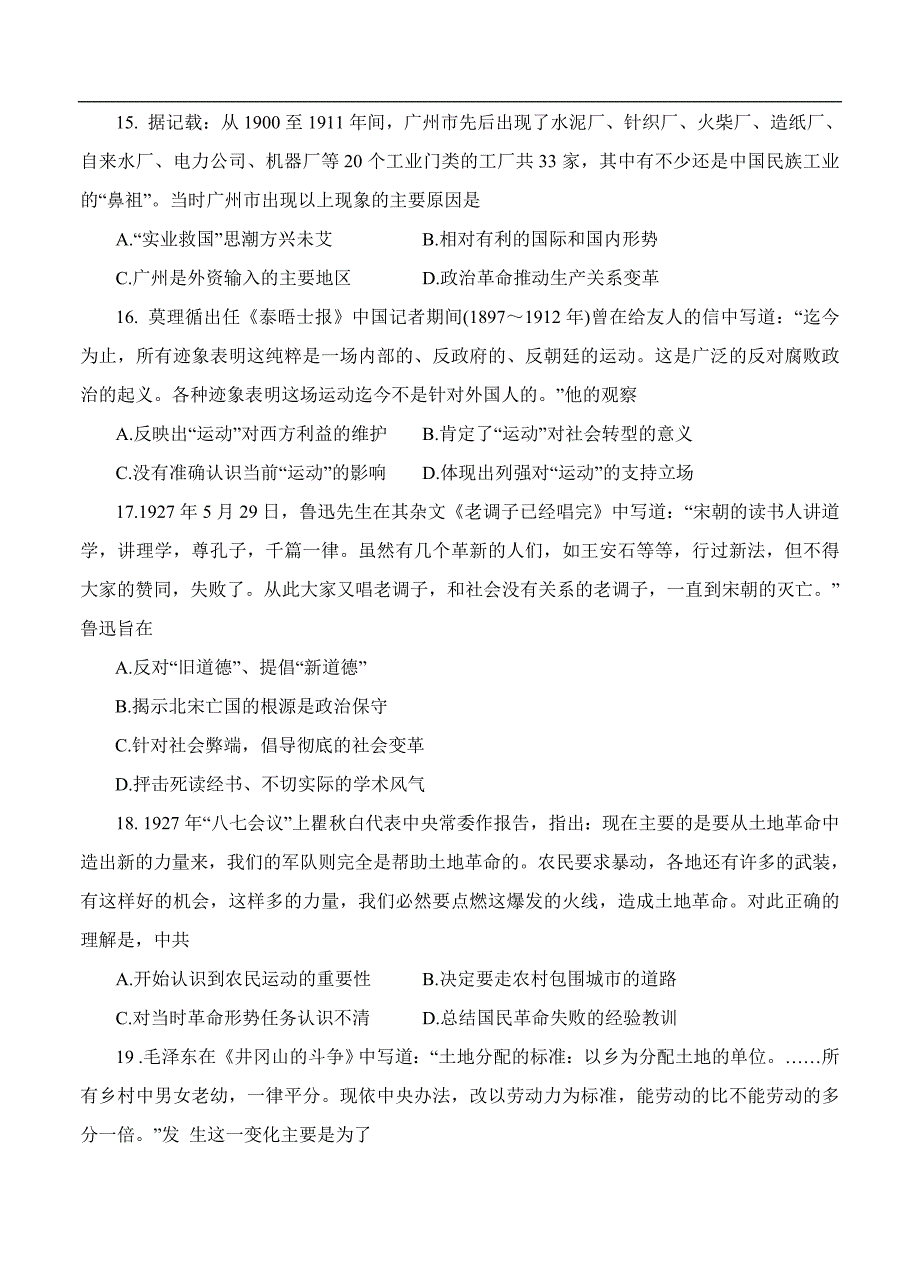 15. 据记载：从 1900 至 1911 年间，广州市先后出现了水泥厂、针织厂、火柴厂、造纸厂、自来水厂、电力公司、机器厂等 20 个工业门类的工厂共 33 家，其中有不少还是中国民族工业的“鼻祖”。当时广州市出现以上现象的主要原因是

A.“实业救国”思潮方兴未艾　　B.相对有利的国际和国内形势

C.广州是外资输入的主要地区　　D.政治革命推动生产关系变革

16. 莫理循出任《泰晤士报》中国记者期间(1897～1912 年)曾在给友人的信中写道：“迄今为止，所有迹象表明这纯粹是一场内部的、反政府的、反朝廷的运动。这是广泛的反对腐败政治的起义。各种迹象表明这场运动迄今不是针对外国人的。”他的观察

A.反映出“运动”对西方利益的维护　　B.肯定了“运动”对社会转型的意义

C.没有准确认识当前“运动”的影响　　D.体现出列强对“运动”的支持立场

17.1927 年 5 月 29 日，鲁迅先生在其杂文《老调子已经唱完》中写道：“宋朝的读书人讲道学，讲理学，尊孔子，千篇一律。虽然有几个革新的人们，如王安石等等，行过新法，但不得大家的赞同，失败了。从此大家又唱老调子，和社会没有关系的老调子，一直到宋朝的灭亡。”鲁迅旨在

A.反对“旧道德”、提倡“新道德”

B.揭示北宋亡国的根源是政治保守

C.针对社会弊端，倡导彻底的社会变革

D.抨击死读经书、不切实际的学术风气

18. 1927 年“八七会议”上瞿秋白代表中央常委作报告，指出：现在主要的是要从土地革命中造出新的力量来，我们的军队则完全是帮助土地革命的。农民要求暴动，各地还有许多的武装，有这样好的机会，这样多的力量，我们必然要点燃这爆发的火线，造成土地革命。对此正确的理解是，中共

A.开始认识到农民运动的重要性　　B.决定要走农村包围城市的道路

C.对当时革命形势任务认识不清　　D.总结国民革命失败的经验教训

19 .毛泽东在《井冈山的斗争》中写道：“土地分配的标准：以乡为分配土地的单位。……所有乡村中男女老幼，一律平分。现依中央办法，改以劳动力为标准，能劳动的比不能劳动的多分一倍。”发 生这一变化主要是为了